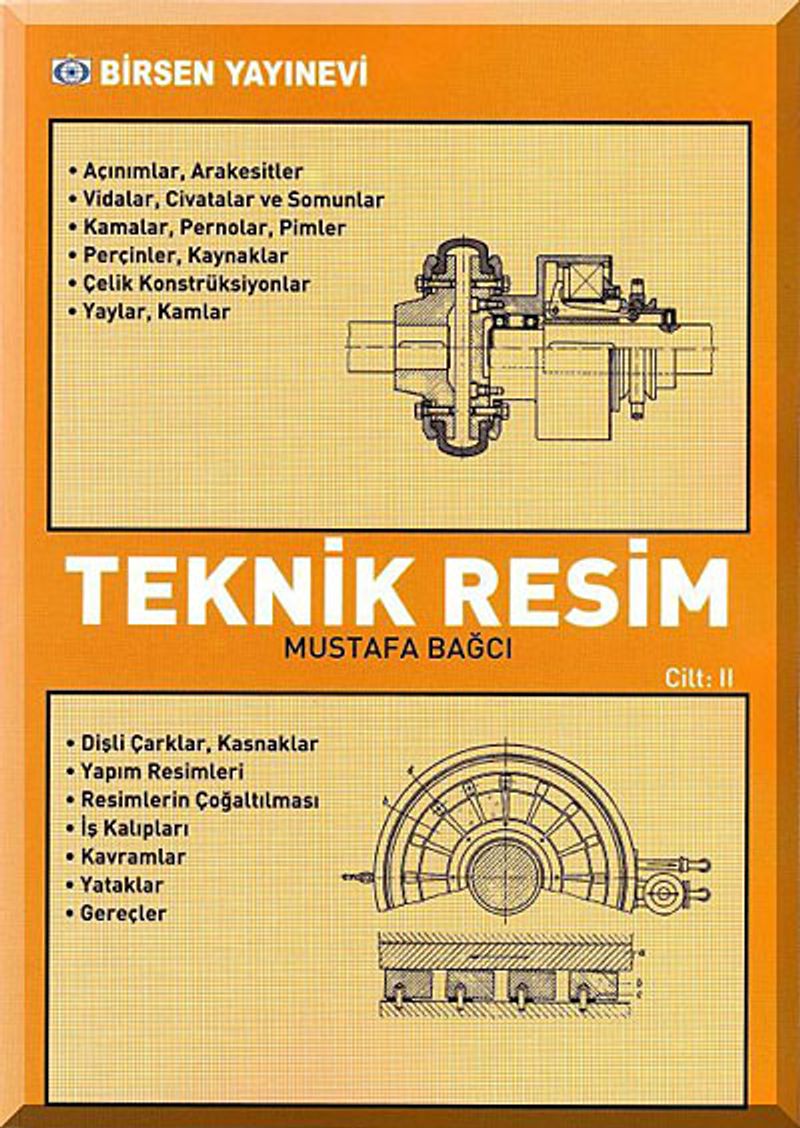 BİRSEN YAYINEVİ

• Açınımlar, Arakesitler
• Vidalar, Civatalar ve Somunlar
• Kamalar, Pernolar, Pimler
• Perçinler, Kaynaklar
• Çelik Konstrüksiyonlar
• Yaylar, Kamlar

TEKNİK RESİM

MUSTAFA BAĞCI

Cilt: II

• Dişli Çarklar, Kasnaklar
• Yapım Resimleri
• Resimlerin Çoğaltılması
• İş Kalıpları
• Kavramlar
• Yataklar
• Gereçler